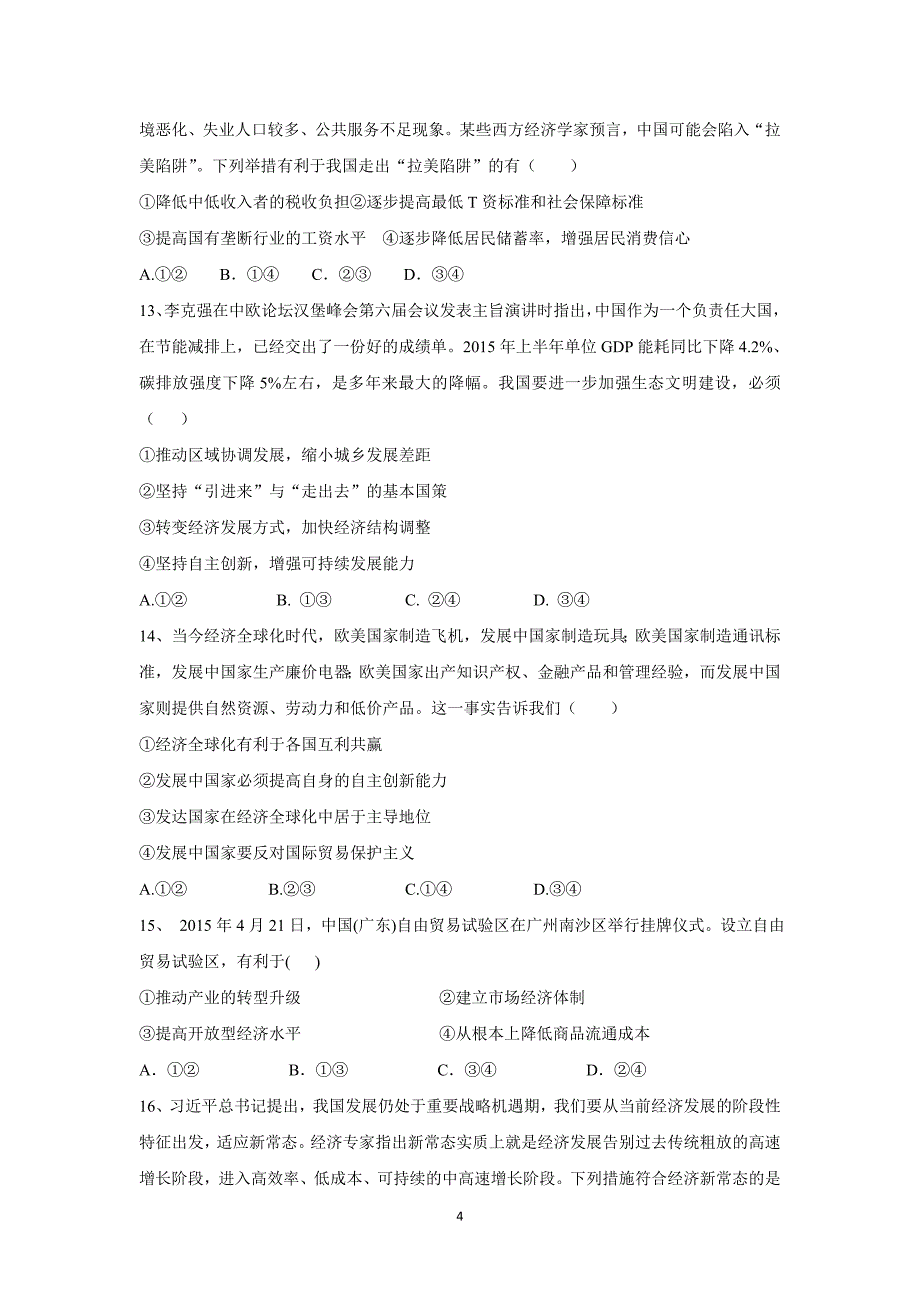 境恶化、失业人口较多、公共服务不足现象。某些西方经济学家预言，中国可能会陷入“拉美陷阱”。下列举措有利于我国走出“拉美陷阱”的有（　　）

①降低中低收入者的税收负担②逐步提高最低 T 资标准和社会保障标准

③提高国有垄断行业的工资水平　④逐步降低居民储蓄率，增强居民消费信心

A.①②　　B．①④　　C．②③　　D．③④

13、李克强在中欧论坛汉堡峰会第六届会议发表主旨演讲时指出，中国作为一个负责任大国，在节能减排上，已经交出了一份好的成绩单。2015 年上半年单位 GDP 能耗同比下降 4.2%、碳排放强度下降 5%左右，是多年来最大的降幅。我国要进一步加强生态文明建设，必须（　　）

①推动区域协调发展，缩小城乡发展差距

②坚持“引进来”与“走出去”的基本国策

③转变经济发展方式，加快经济结构调整

④坚持自主创新，增强可持续发展能力

A.①②　　　B. ①③　　　C. ②④　　　D. ③④

14、当今经济全球化时代，欧美国家制造飞机，发展中国家制造玩具;欧美国家制造通讯标准，发展中国家生产廉价电器;欧美国家出产知识产权、金融产品和管理经验，而发展中国家则提供自然资源、劳动力和低价产品。这一事实告诉我们（　　）

①经济全球化有利于各国互利共赢

②发展中国家必须提高自身的自主创新能力

③发达国家在经济全球化中居于主导地位

④发展中国家要反对国际贸易保护主义

A.①②　　　B.②③　　　C.①④　　　D.③④

15、 2015 年 4 月 21 日，中国(广东)自由贸易试验区在广州南沙区举行挂牌仪式。设立自由贸易试验区，有利于(　　)

①推动产业的转型升级　　　②建立市场经济体制

③提高开放型经济水平　　　④从根本上降低商品流通成本

A．①②　　B．①③　　C．③④　　D．②④

16、习近平总书记提出，我国发展仍处于重要战略机遇期，我们要从当前经济发展的阶段性特征出发，适应新常态。经济专家指出新常态实质上就是经济发展告别过去传统粗放的高速增长阶段，进入高效率、低成本、可持续的中高速增长阶段。下列措施符合经济新常态的是

4